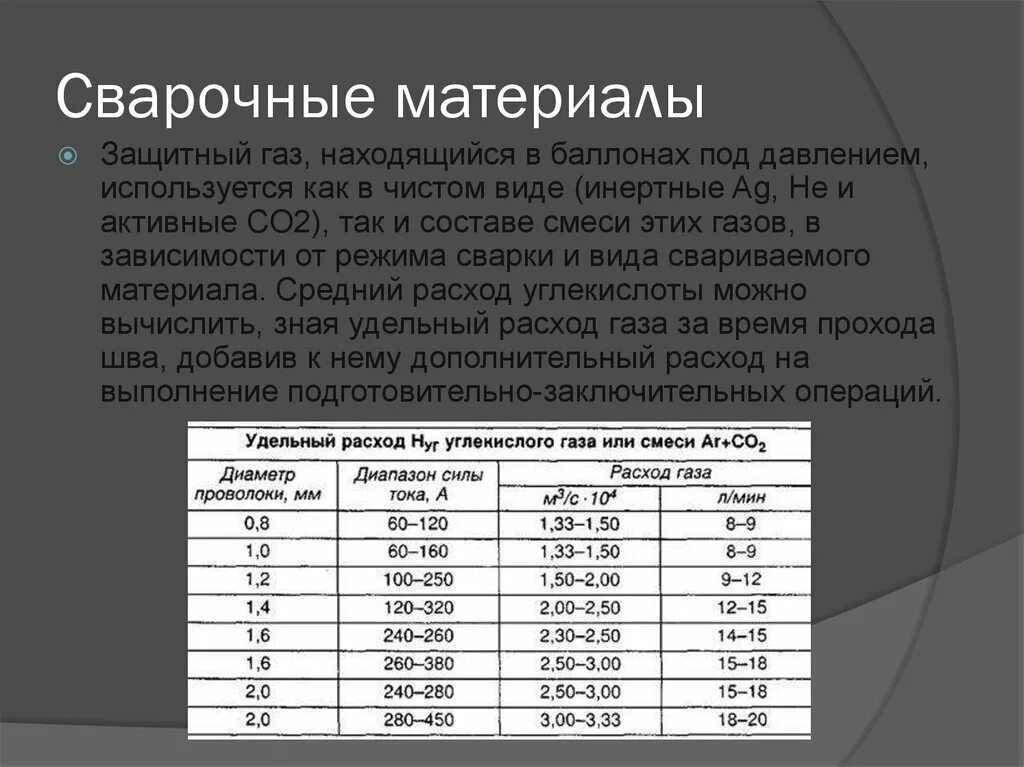 Сварочные материалы

Защитный газ, находящийся в баллонах под давлением, используется как в чистом виде (инертные Ag, He и активные CO2), так и составе смеси этих газов, в зависимости от режима сварки и вида свариваемого материала. Средний расход углекислоты можно вычислить, зная удельный расход газа за время прохода шва, добавив к нему дополнительный расход на выполнение подготовительно-заключительных операций.

Удельный расход $H_{уг}$ углекислого газа или смеси $Ar+CO_2$

| Диаметр проволоки, мм | Диапазон силы тока, А | Расход газа $м^3/с \cdot 10^4$ | Расход газа л/мин |
|---|---|---|---|
| 0,8 | 60–120 | 1,33–1,50 | 8–9 |
| 1,0 | 60–160 | 1,33–1,50 | 8–9 |
| 1,2 | 100–250 | 1,50–2,00 | 9–12 |
| 1,4 | 120–320 | 2,00–2,50 | 12–15 |
| 1,6 | 240–260 | 2,30–2,50 | 14–15 |
| 1,6 | 260–380 | 2,50–3,00 | 15–18 |
| 2,0 | 240–280 | 2,50–3,00 | 15–18 |
| 2,0 | 280–450 | 3,00–3,33 | 18–20 |